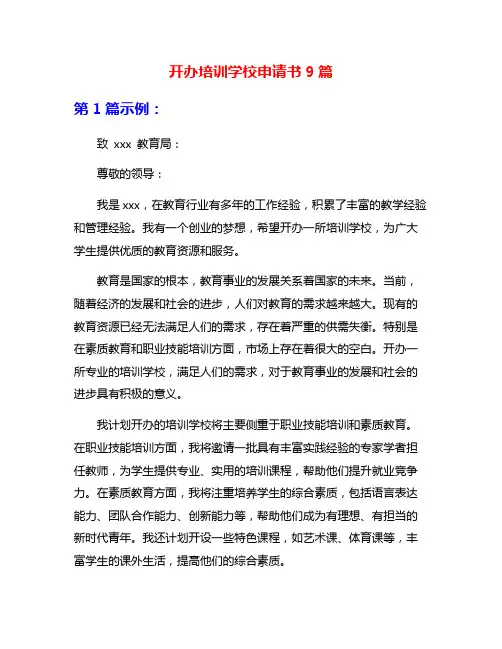 开办培训学校申请书 9 篇

第 1 篇示例：

致 xxx 教育局：

尊敬的领导：

我是 xxx，在教育行业有多年的工作经验，积累了丰富的教学经验和管理经验。我有一个创业的梦想，希望开办一所培训学校，为广大学生提供优质的教育资源和服务。

教育是国家的根本，教育事业的发展关系着国家的未来。当前，随着经济的发展和社会的进步，人们对教育的需求越来越大。现有的教育资源已经无法满足人们的需求，存在着严重的供需失衡。特别是在素质教育和职业技能培训方面，市场上存在着很大的空白。开办一所专业的培训学校，满足人们的需求，对于教育事业的发展和社会的进步具有积极的意义。

我计划开办的培训学校将主要侧重于职业技能培训和素质教育。在职业技能培训方面，我将邀请一批具有丰富实践经验的专家学者担任教师，为学生提供专业、实用的培训课程，帮助他们提升就业竞争力。在素质教育方面，我将注重培养学生的综合素质，包括语言表达能力、团队合作能力、创新能力等，帮助他们成为有理想、有担当的新时代青年。我还计划开设一些特色课程，如艺术课、体育课等，丰富学生的课外生活，提高他们的综合素质。